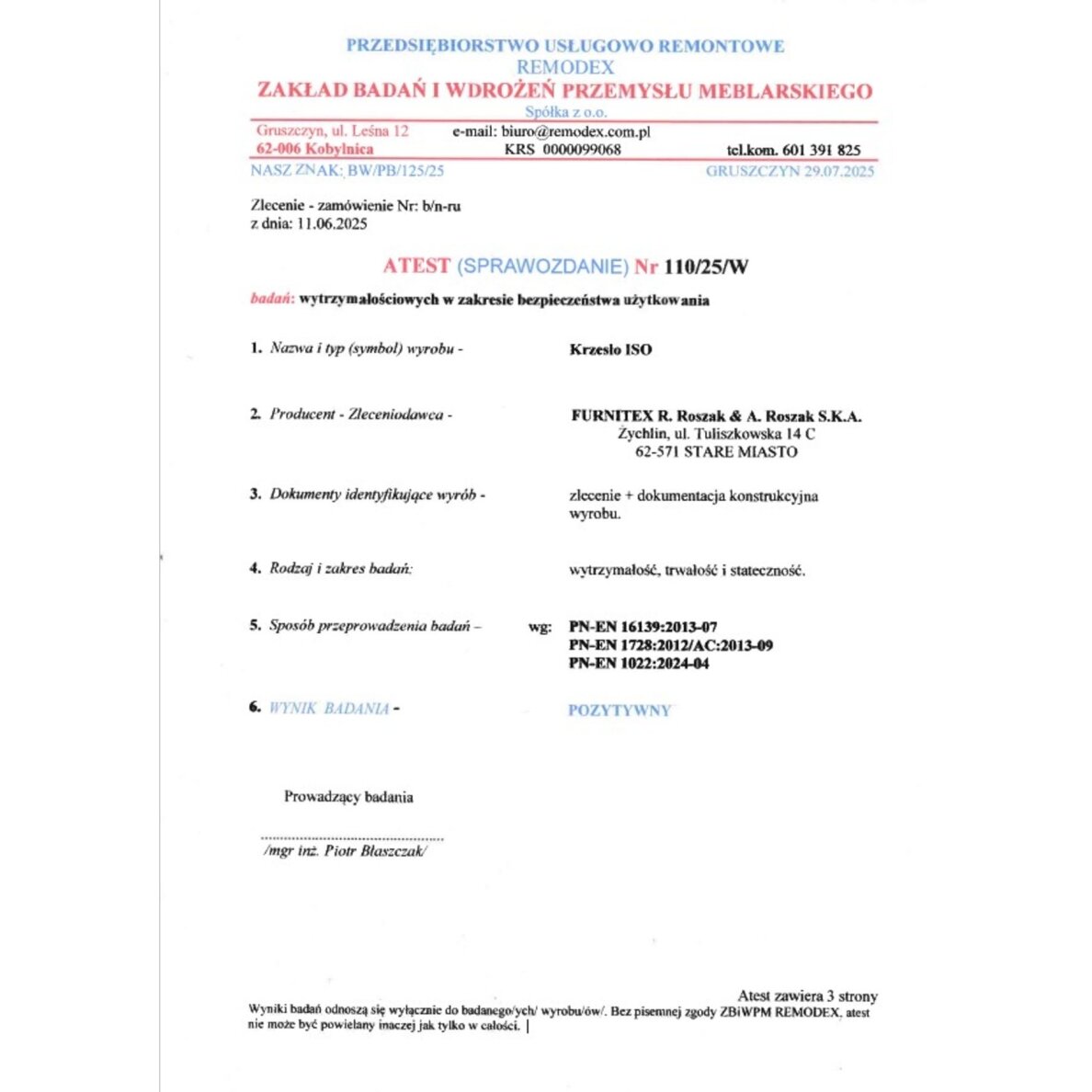 PRZEDSIĘBIORSTWO USŁUGOWO REMONTOWE
REMODEX
ZAKŁAD BADAŃ I WDROŻEŃ PRZEMYSŁU MEBLARSKIEGO
Spółka z o.o.

Gruszczyn, ul. Leśna 12
62-006 Kobylnica
e-mail: biuro@remodex.com.pl
KRS 0000099068
tel.kom. 601 391 825

NASZ ZNAK: BW/PB/125/25
GRUSZCZYN 29.07.2025

Zlecenie - zamówienie Nr: b/n-ru
z dnia: 11.06.2025

ATEST (SPRAWOZDANIE) Nr 110/25/W

badań: wytrzymałościowych w zakresie bezpieczeństwa użytkowania

1. Nazwa i typ (symbol) wyrobu - Krzesło ISO

2. Producent - Zleceniodawca - FURNITEX R. Roszak & A. Roszak S.K.A.
Żychlin, ul. Tuliszkowska 14 C
62-571 STARE MIASTO

3. Dokumenty identyfikujące wyrób - zlecenie + dokumentacja konstrukcyjna wyrobu.

4. Rodzaj i zakres badań: wytrzymałość, trwałość i stateczność.

5. Sposób przeprowadzenia badań – wg: PN-EN 16139:2013-07
PN-EN 1728:2012/AC:2013-09
PN-EN 1022:2024-04

6. WYNIK BADANIA - POZYTYWNY

Prowadzący badania

/mgr inż. Piotr Błaszczak/

Atest zawiera 3 strony

Wyniki badań odnoszą się wyłącznie do badanego/ych/ wyrobu/ów/. Bez pisemnej zgody ZBiWPM REMODEX, atest nie może być powielany inaczej jak tylko w całości.